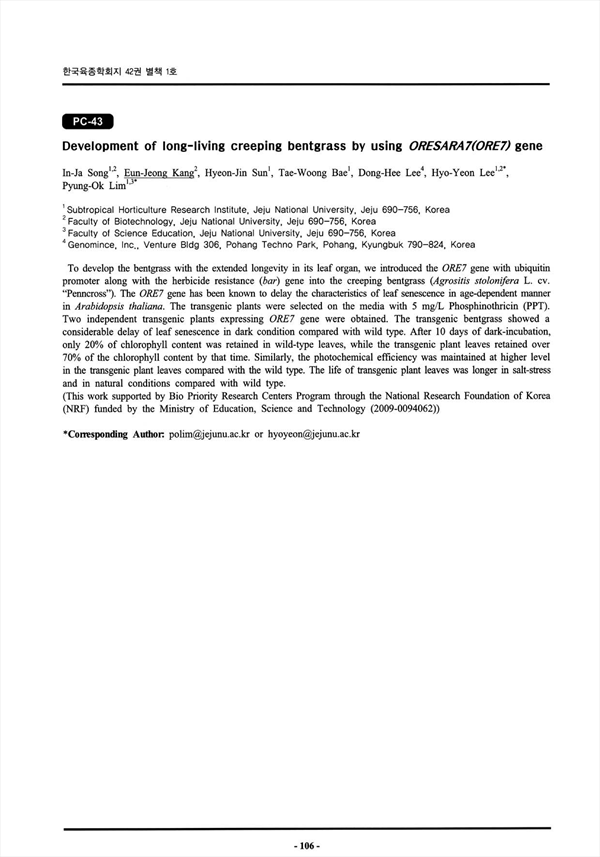 한국육종학회지 42권 별책 1호

PC-43

Development of long-living creeping bentgrass by using ORESARA7(ORE7) gene

In-Ja Song$^{1,2}$, Eun-Jeong Kang$^{2}$, Hyeon-Jin Sun$^{1}$, Tae-Woong Bae$^{1}$, Dong-Hee Lee$^{4}$, Hyo-Yeon Lee$^{1,2*}$, Pyung-Ok Lim$^{1,3*}$

$^{1}$ Subtropical Horticulture Research Institute, Jeju National University, Jeju 690-756, Korea
$^{2}$ Faculty of Biotechnology, Jeju National University, Jeju 690-756, Korea
$^{3}$ Faculty of Science Education, Jeju National University, Jeju 690-756, Korea
$^{4}$ Genomince, Inc., Venture Bldg 306, Pohang Techno Park, Pohang, Kyungbuk 790-824, Korea

To develop the bentgrass with the extended longevity in its leaf organ, we introduced the ORE7 gene with ubiquitin promoter along with the herbicide resistance (bar) gene into the creeping bentgrass (Agrositis stolonifera L. cv. "Penncross"). The ORE7 gene has been known to delay the characteristics of leaf senescence in age-dependent manner in Arabidopsis thaliana. The transgenic plants were selected on the media with 5 mg/L Phosphinothricin (PPT). Two independent transgenic plants expressing ORE7 gene were obtained. The transgenic bentgrass showed a considerable delay of leaf senescence in dark condition compared with wild type. After 10 days of dark-incubation, only 20% of chlorophyll content was retained in wild-type leaves, while the transgenic plant leaves retained over 70% of the chlorophyll content by that time. Similarly, the photochemical efficiency was maintained at higher level in the transgenic plant leaves compared with the wild type. The life of transgenic plant leaves was longer in salt-stress and in natural conditions compared with wild type.
(This work supported by Bio Priority Research Centers Program through the National Research Foundation of Korea (NRF) funded by the Ministry of Education, Science and Technology (2009-0094062))

*Corresponding Author: polim@jejunu.ac.kr or hyoyeon@jejunu.ac.kr

- 106 -